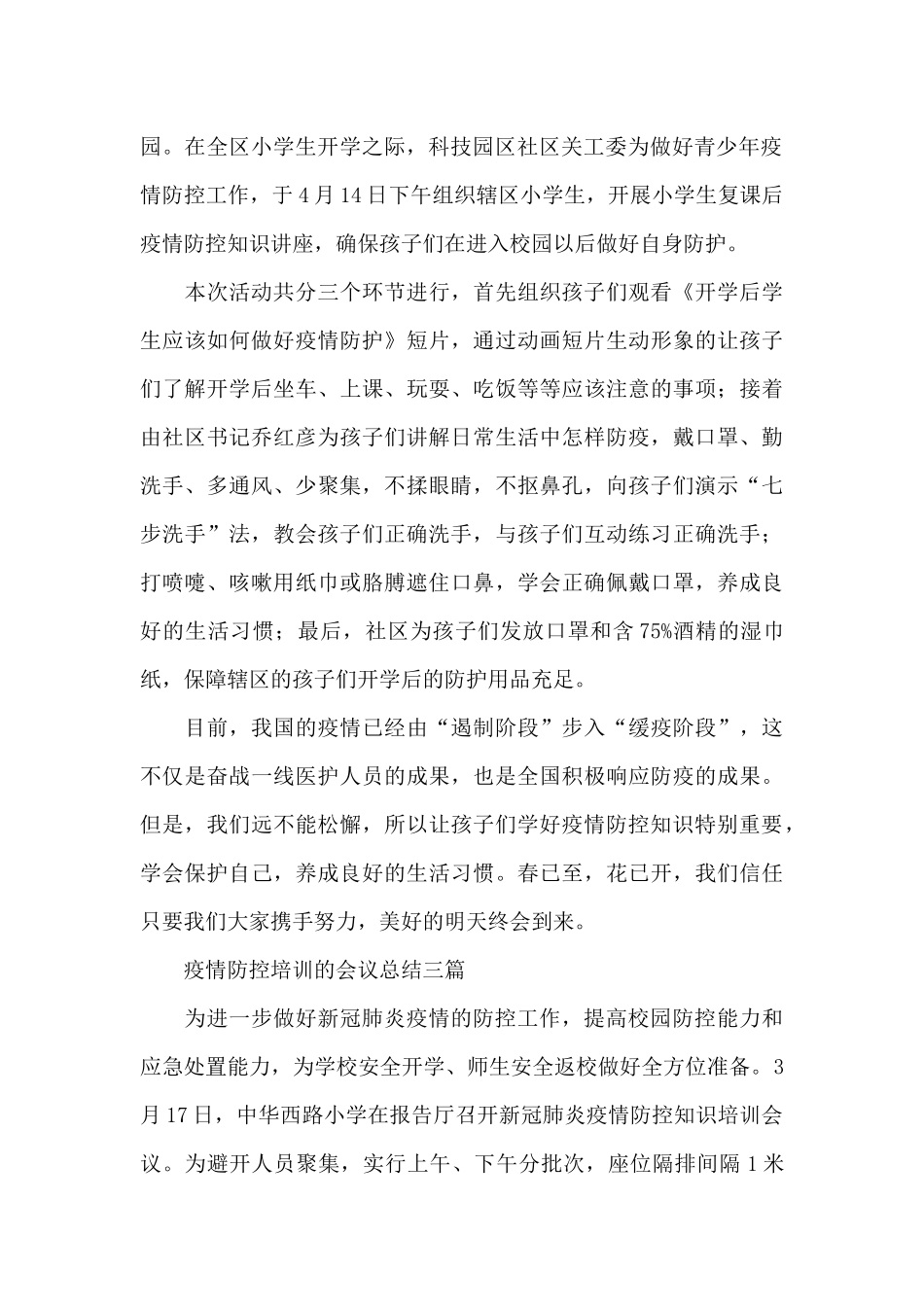 园。在全区小学生开学之际，科技园区社区关工委为做好青少年疫情防控工作，于4月14日下午组织辖区小学生，开展小学生复课后疫情防控知识讲座，确保孩子们在进入校园以后做好自身防护。

本次活动共分三个环节进行，首先组织孩子们观看《开学后学生应该如何做好疫情防护》短片，通过动画短片生动形象的让孩子们了解开学后坐车、上课、玩耍、吃饭等等应该注意的事项；接着由社区书记乔红彦为孩子们讲解日常生活中怎样防疫，戴口罩、勤洗手、多通风、少聚集，不揉眼睛，不抠鼻孔，向孩子们演示“七步洗手”法，教会孩子们正确洗手，与孩子们互动练习正确洗手；打喷嚏、咳嗽用纸巾或胳膊遮住口鼻，学会正确佩戴口罩，养成良好的生活习惯；最后，社区为孩子们发放口罩和含75%酒精的湿巾纸，保障辖区的孩子们开学后的防护用品充足。

目前，我国的疫情已经由“遏制阶段”步入“缓疫阶段”，这不仅是奋战一线医护人员的成果，也是全国积极响应防疫的成果。但是，我们远不能松懈，所以让孩子们学好疫情防控知识特别重要，学会保护自己，养成良好的生活习惯。春已至，花已开，我们信任只要我们大家携手努力，美好的明天终会到来。

疫情防控培训的会议总结三篇

为进一步做好新冠肺炎疫情的防控工作，提高校园防控能力和应急处置能力，为学校安全开学、师生安全返校做好全方位准备。3月17日，中华西路小学在报告厅召开新冠肺炎疫情防控知识培训会议。为避开人员聚集，实行上午、下午分批次，座位隔排间隔1米